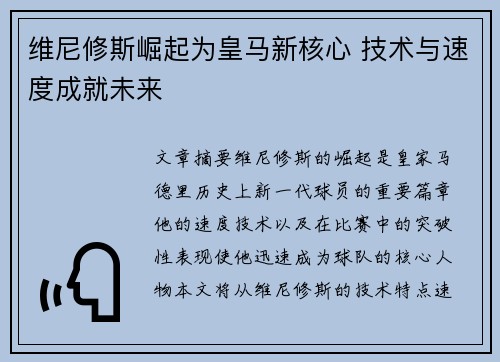 维尼修斯崛起为皇马新核心 技术与速度成就未来

文章摘要维尼修斯的崛起是皇家马德里历史上新一代球员的重要篇章他的速度技术以及在比赛中的突破性表现使他迅速成为球队的核心人物本文将从维尼修斯的技术特点速